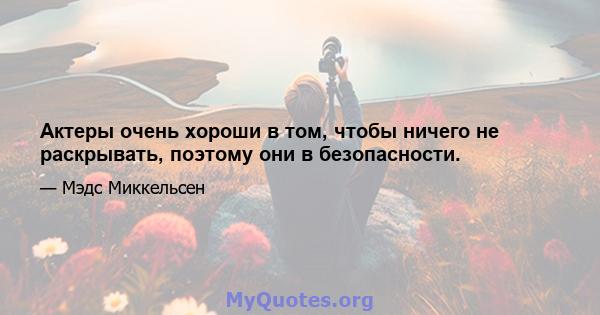 Актеры очень хороши в том, чтобы ничего не раскрывать, поэтому они в безопасности.

— Мэдс Миккельсен

MyQuotes.org